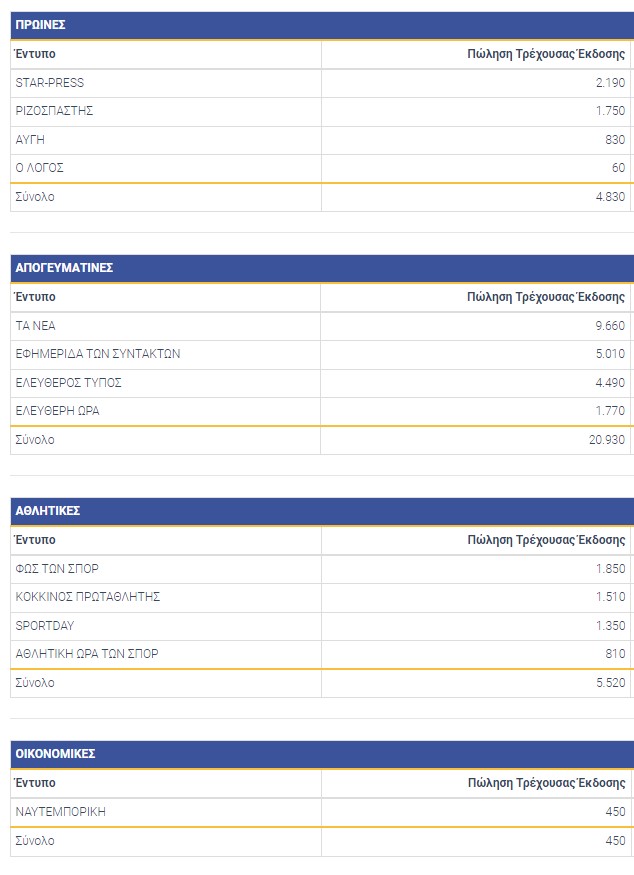 ΠΡΩΙΝΕΣ

| Έντυπο | Πώληση Τρέχουσας Έκδοσης |
|---|---|
| STAR-PRESS | 2.190 |
| ΡΙΖΟΣΠΑΣΤΗΣ | 1.750 |
| ΑΥΓΗ | 830 |
| Ο ΛΟΓΟΣ | 60 |
| Σύνολο | 4.830 |

ΑΠΟΓΕΥΜΑΤΙΝΕΣ

| Έντυπο | Πώληση Τρέχουσας Έκδοσης |
|---|---|
| ΤΑ ΝΕΑ | 9.660 |
| ΕΦΗΜΕΡΙΔΑ ΤΩΝ ΣΥΝΤΑΚΤΩΝ | 5.010 |
| ΕΛΕΥΘΕΡΟΣ ΤΥΠΟΣ | 4.490 |
| ΕΛΕΥΘΕΡΗ ΩΡΑ | 1.770 |
| Σύνολο | 20.930 |

ΑΘΛΗΤΙΚΕΣ

| Έντυπο | Πώληση Τρέχουσας Έκδοσης |
|---|---|
| ΦΩΣ ΤΩΝ ΣΠΟΡ | 1.850 |
| ΚΟΚΚΙΝΟΣ ΠΡΩΤΑΘΛΗΤΗΣ | 1.510 |
| SPORTDAY | 1.350 |
| ΑΘΛΗΤΙΚΗ ΩΡΑ ΤΩΝ ΣΠΟΡ | 810 |
| Σύνολο | 5.520 |

ΟΙΚΟΝΟΜΙΚΕΣ

| Έντυπο | Πώληση Τρέχουσας Έκδοσης |
|---|---|
| ΝΑΥΤΕΜΠΟΡΙΚΗ | 450 |
| Σύνολο | 450 |